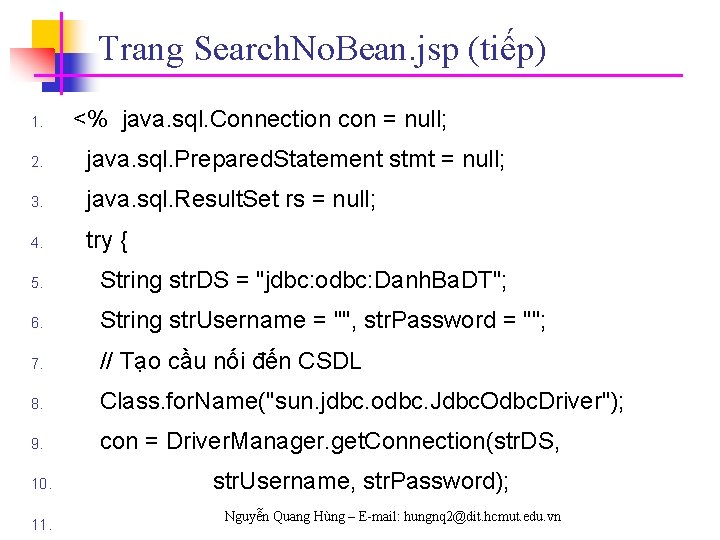 Trang SearchNoBean.jsp (tiếp)

1. <% java.sql.Connection con = null;
2. java.sql.PreparedStatement stmt = null;
3. java.sql.ResultSet rs = null;
4. try {
5. String strDS = "jdbc:odbc:DanhBaDT";
6. String strUsername = "", strPassword = "";
7. // Tạo cầu nối đến CSDL
8. Class.forName("sun.jdbc.odbc.JdbcOdbcDriver");
9. con = DriverManager.getConnection(strDS,
10. strUsername, strPassword);
11.

Nguyễn Quang Hùng – E-mail: hungnq2@dit.hcmut.edu.vn